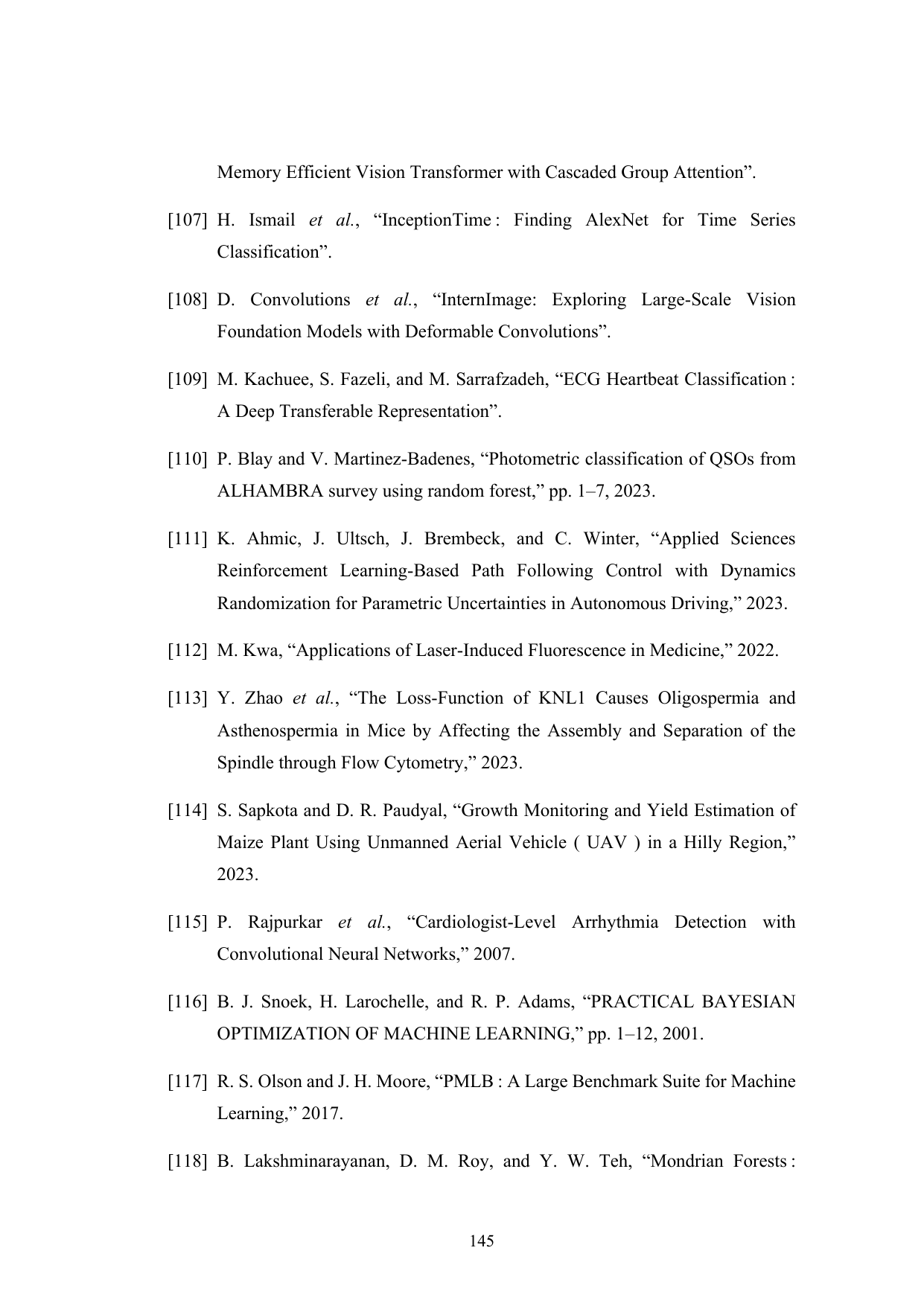 Memory Efficient Vision Transformer with Cascaded Group Attention”.

[107] H. Ismail et al., “InceptionTime : Finding AlexNet for Time Series Classification”.

[108] D. Convolutions et al., “InternImage: Exploring Large-Scale Vision Foundation Models with Deformable Convolutions”.

[109] M. Kachuee, S. Fazeli, and M. Sarrafzadeh, “ECG Heartbeat Classification : A Deep Transferable Representation”.

[110] P. Blay and V. Martinez-Badenes, “Photometric classification of QSOs from ALHAMBRA survey using random forest,” pp. 1–7, 2023.

[111] K. Ahmic, J. Ultsch, J. Brembeck, and C. Winter, “Applied Sciences Reinforcement Learning-Based Path Following Control with Dynamics Randomization for Parametric Uncertainties in Autonomous Driving,” 2023.

[112] M. Kwa, “Applications of Laser-Induced Fluorescence in Medicine,” 2022.

[113] Y. Zhao et al., “The Loss-Function of KNL1 Causes Oligospermia and Asthenospermia in Mice by Affecting the Assembly and Separation of the Spindle through Flow Cytometry,” 2023.

[114] S. Sapkota and D. R. Paudyal, “Growth Monitoring and Yield Estimation of Maize Plant Using Unmanned Aerial Vehicle ( UAV ) in a Hilly Region,” 2023.

[115] P. Rajpurkar et al., “Cardiologist-Level Arrhythmia Detection with Convolutional Neural Networks,” 2007.

[116] B. J. Snoek, H. Larochelle, and R. P. Adams, “PRACTICAL BAYESIAN OPTIMIZATION OF MACHINE LEARNING,” pp. 1–12, 2001.

[117] R. S. Olson and J. H. Moore, “PMLB : A Large Benchmark Suite for Machine Learning,” 2017.

[118] B. Lakshminarayanan, D. M. Roy, and Y. W. Teh, “Mondrian Forests :

145